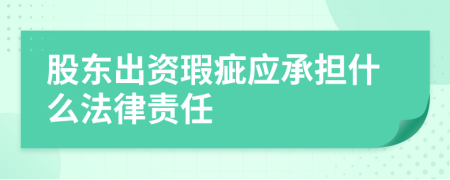 股东出资瑕疵应承担什么法律责任